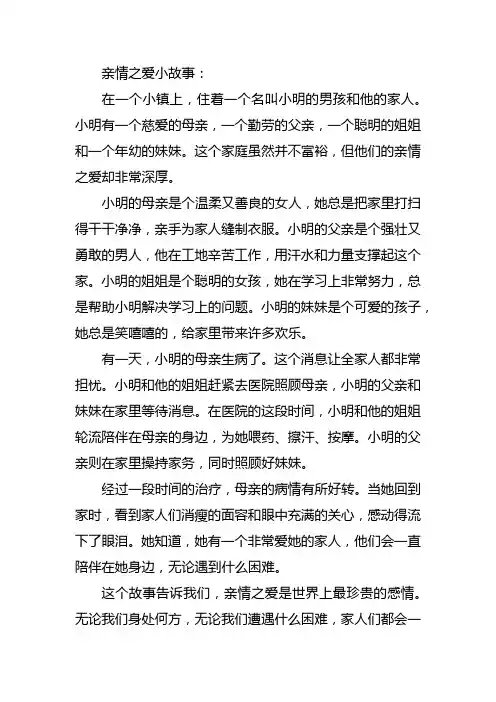 亲情之爱小故事：

在一个小镇上，住着一个名叫小明的男孩和他的家人。小明有一个慈爱的母亲，一个勤劳的父亲，一个聪明的姐姐和一个年幼的妹妹。这个家庭虽然并不富裕，但他们的亲情之爱却非常深厚。

小明的母亲是个温柔又善良的女人，她总是把家里打扫得干干净净，亲手为家人缝制衣服。小明的父亲是个强壮又勇敢的男人，他在工地辛苦工作，用汗水和力量支撑起这个家。小明的姐姐是个聪明的女孩，她在学习上非常努力，总是帮助小明解决学习上的问题。小明的妹妹是个可爱的孩子，她总是笑嘻嘻的，给家里带来许多欢乐。

有一天，小明的母亲生病了。这个消息让全家人都非常担忧。小明和他的姐姐赶紧去医院照顾母亲，小明的父亲和妹妹在家里等待消息。在医院的这段时间，小明和他的姐姐轮流陪伴在母亲的身边，为她喂药、擦汗、按摩。小明的父亲则在家里操持家务，同时照顾好妹妹。

经过一段时间的治疗，母亲的病情有所好转。当她回到家时，看到家人们消瘦的面容和眼中充满的关心，感动得流下了眼泪。她知道，她有一个非常爱她的家人，他们会一直陪伴在她身边，无论遇到什么困难。

这个故事告诉我们，亲情之爱是世界上最珍贵的感情。无论我们身处何方，无论我们遭遇什么困难，家人们都会一